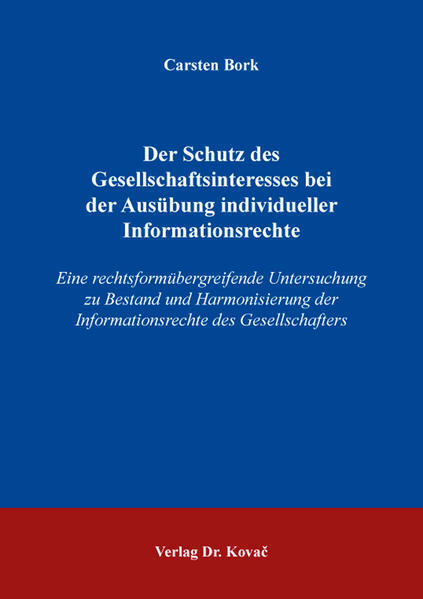 Carsten Bork

Der Schutz des Gesellschaftsinteresses bei der Ausübung individueller Informationsrechte

Eine rechtsformübergreifende Untersuchung zu Bestand und Harmonisierung der Informationsrechte des Gesellschafters

Verlag Dr. Kovač